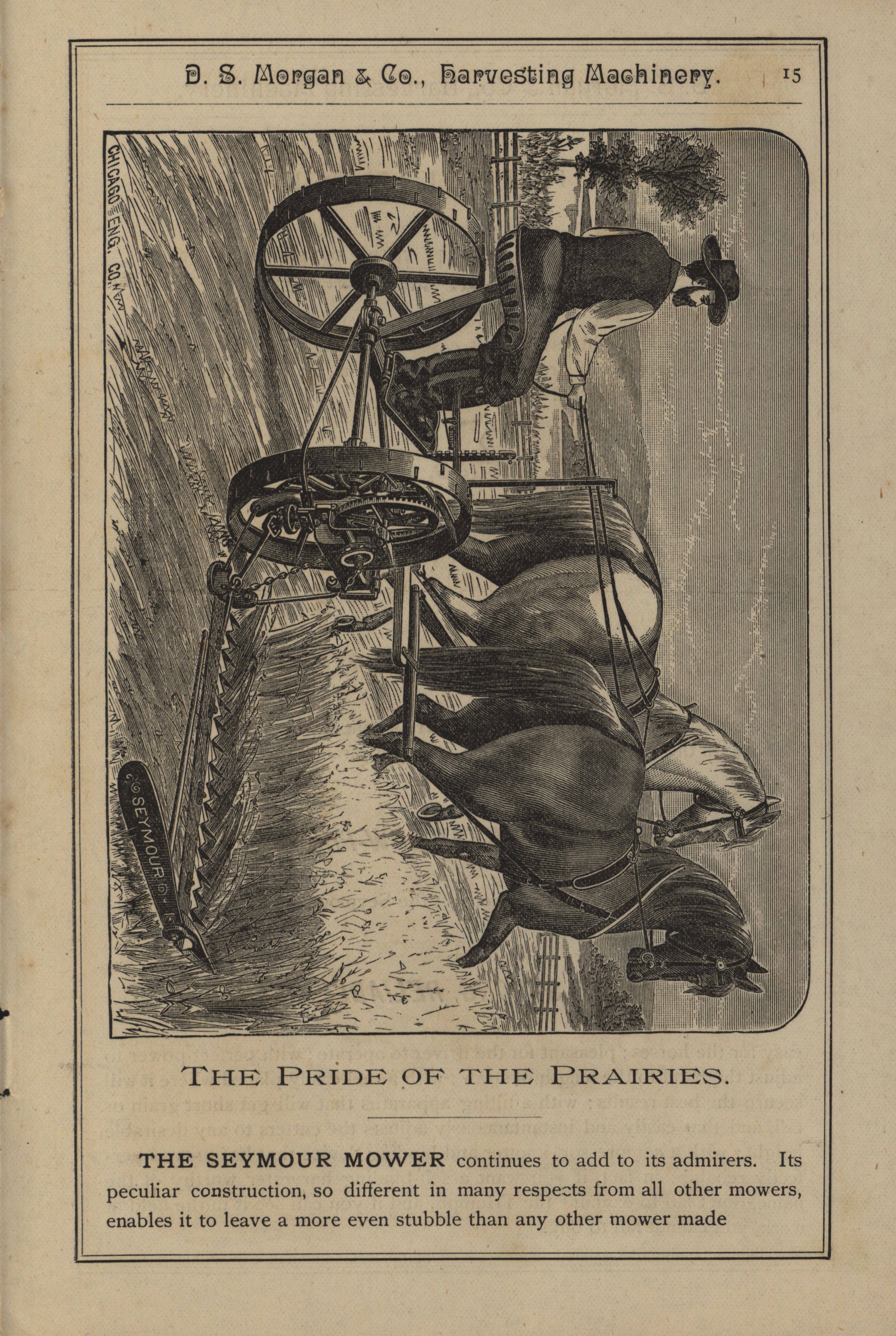 D. S. Morgan & Co., Harvesting Machinery. 15

CHICAGO ENG. CO.

SEYMOUR

THE PRIDE OF THE PRAIRIES.

THE SEYMOUR MOWER continues to add to its admirers. Its peculiar construction, so different in many respects from all other mowers, enables it to leave a more even stubble than any other mower made